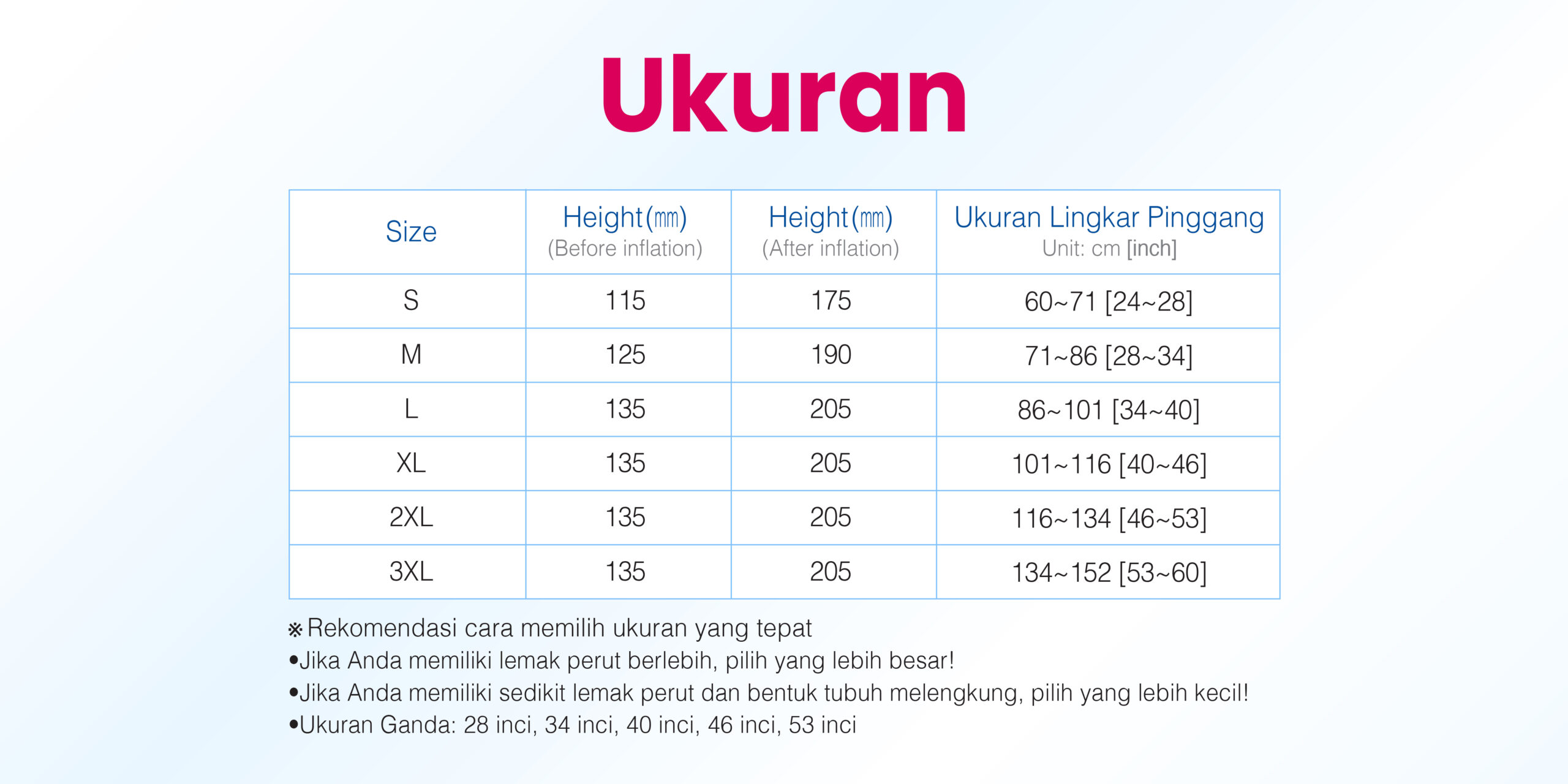 Ukuran

| Size | Height(㎜) (Before inflation) | Height(㎜) (After inflation) | Ukuran Lingkar Pinggang Unit: cm [inch] |
|---|---|---|---|
| S | 115 | 175 | 60~71 [24~28] |
| M | 125 | 190 | 71~86 [28~34] |
| L | 135 | 205 | 86~101 [34~40] |
| XL | 135 | 205 | 101~116 [40~46] |
| 2XL | 135 | 205 | 116~134 [46~53] |
| 3XL | 135 | 205 | 134~152 [53~60] |

※Rekomendasi cara memilih ukuran yang tepat
•Jika Anda memiliki lemak perut berlebih, pilih yang lebih besar!
•Jika Anda memiliki sedikit lemak perut dan bentuk tubuh melengkung, pilih yang lebih kecil!
•Ukuran Ganda: 28 inci, 34 inci, 40 inci, 46 inci, 53 inci